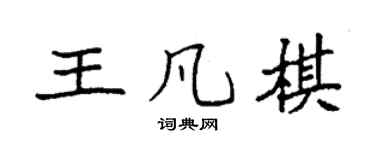 王凡棋

词典网